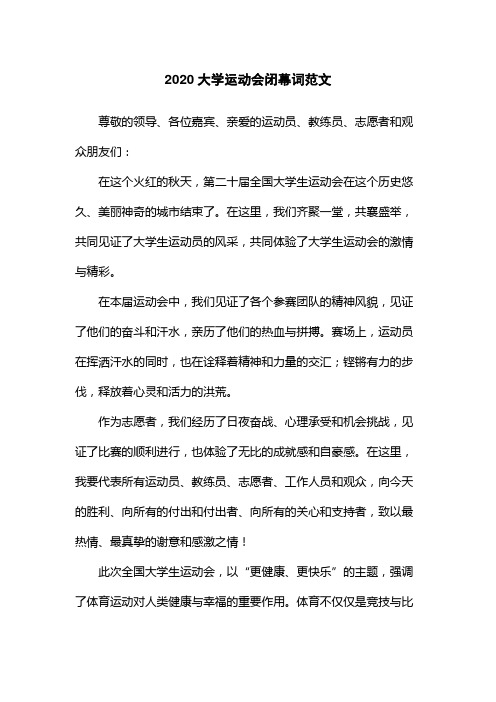 2020 大学运动会闭幕词范文

尊敬的领导、各位嘉宾、亲爱的运动员、教练员、志愿者和观众朋友们：

在这个火红的秋天，第二十届全国大学生运动会在这个历史悠久、美丽神奇的城市结束了。在这里，我们齐聚一堂，共襄盛举，共同见证了大学生运动员的风采，共同体验了大学生运动会的激情与精彩。

在本届运动会中，我们见证了各个参赛团队的精神风貌，见证了他们的奋斗和汗水，亲历了他们的热血与拼搏。赛场上，运动员在挥洒汗水的同时，也在诠释着精神和力量的交汇；铿锵有力的步伐，释放着心灵和活力的洪荒。

作为志愿者，我们经历了日夜奋战、心理承受和机会挑战，见证了比赛的顺利进行，也体验了无比的成就感和自豪感。在这里，我要代表所有运动员、教练员、志愿者、工作人员和观众，向今天的胜利、向所有的付出和付出者、向所有的关心和支持者，致以最热情、最真挚的谢意和感激之情！

此次全国大学生运动会，以“更健康、更快乐”的主题，强调了体育运动对人类健康与幸福的重要作用。体育不仅仅是竞技与比